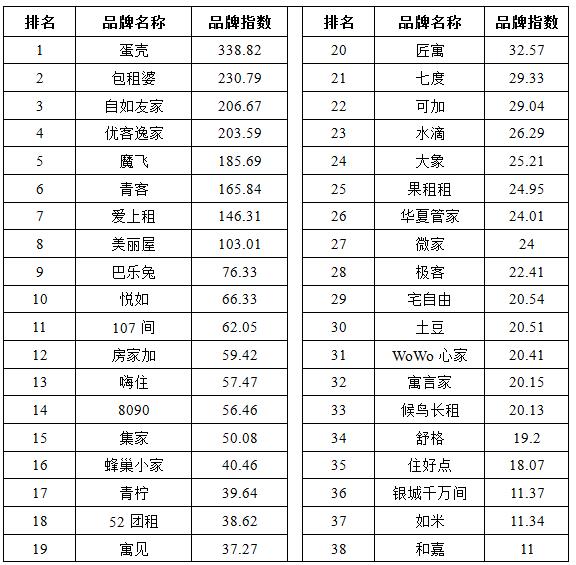 | 排名 | 品牌名称 | 品牌指数 |
|---|---|---|
| 1 | 蛋壳 | 338.82 |
| 2 | 包租婆 | 230.79 |
| 3 | 自如友家 | 206.67 |
| 4 | 优客逸家 | 203.59 |
| 5 | 魔飞 | 185.69 |
| 6 | 青客 | 165.84 |
| 7 | 爱上租 | 146.31 |
| 8 | 美丽屋 | 103.01 |
| 9 | 巴乐兔 | 76.33 |
| 10 | 悦如 | 66.33 |
| 11 | 107 间 | 62.05 |
| 12 | 房家加 | 59.42 |
| 13 | 嗨住 | 57.47 |
| 14 | 8090 | 56.46 |
| 15 | 集家 | 50.08 |
| 16 | 蜂巢小家 | 40.46 |
| 17 | 青柠 | 39.64 |
| 18 | 52 团租 | 38.62 |
| 19 | 寓见 | 37.27 |

| 排名 | 品牌名称 | 品牌指数 |
|---|---|---|
| 20 | 匠寓 | 32.57 |
| 21 | 七度 | 29.33 |
| 22 | 可加 | 29.04 |
| 23 | 水滴 | 26.29 |
| 24 | 大象 | 25.21 |
| 25 | 果租租 | 24.95 |
| 26 | 华夏管家 | 24.01 |
| 27 | 微家 | 24 |
| 28 | 极客 | 22.41 |
| 29 | 宅自由 | 20.54 |
| 30 | 土豆 | 20.51 |
| 31 | WoWo 心家 | 20.41 |
| 32 | 寓言家 | 20.15 |
| 33 | 候鸟长租 | 20.13 |
| 34 | 舒格 | 19.2 |
| 35 | 住好点 | 18.07 |
| 36 | 银城千万间 | 11.37 |
| 37 | 如米 | 11.34 |
| 38 | 和嘉 | 11 |